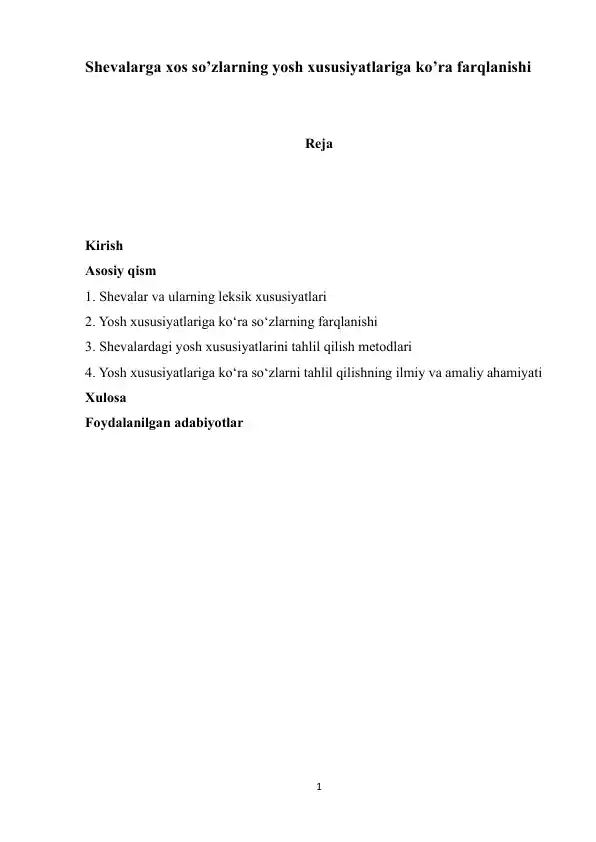 Shevalarga xos so’zlarning yosh xususiyatlariga ko’ra farqlanishi

Reja

Kirish
Asosiy qism
1. Shevalar va ularning leksik xususiyatlari
2. Yosh xususiyatlariga ko‘ra so‘zlarning farqlanishi
3. Shevalardagi yosh xususiyatlarini tahlil qilish metodlari
4. Yosh xususiyatlariga ko‘ra so‘zlarni tahlil qilishning ilmiy va amaliy ahamiyati
Xulosa
Foydalanilgan adabiyotlar

1